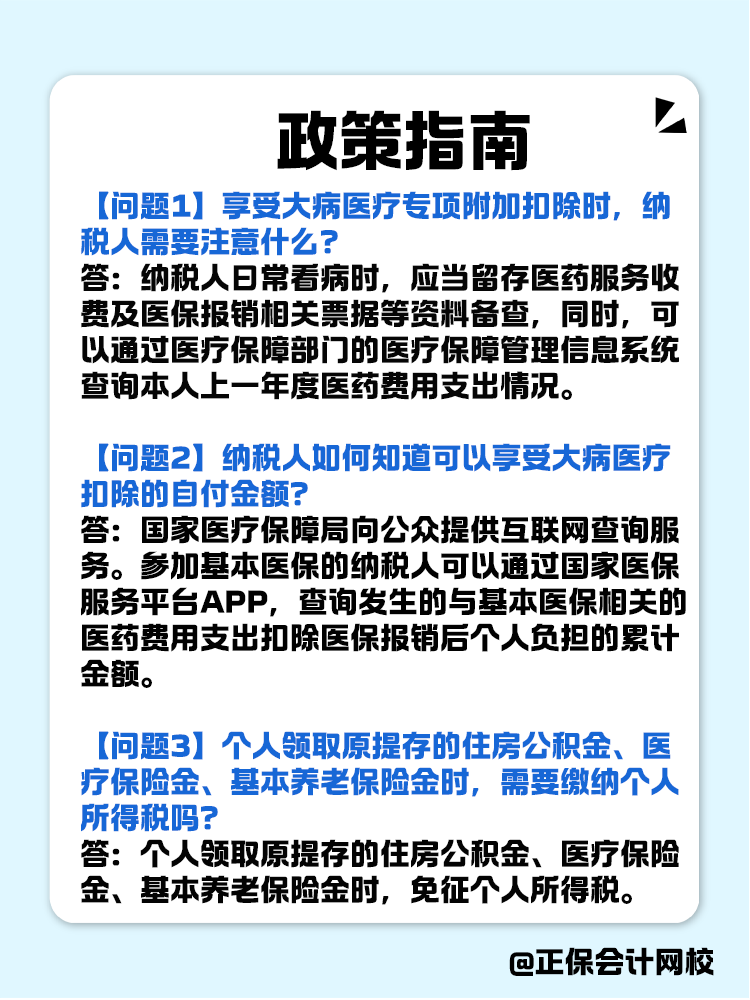 政策指南

【问题1】享受大病医疗专项附加扣除时，纳税人需要注意什么？
答：纳税人日常看病时，应当留存医药服务收费及医保报销相关票据等资料备查，同时，可以通过医疗保障部门的医疗保障管理信息系统查询本人上一年度医药费用支出情况。

【问题2】纳税人如何知道可以享受大病医疗扣除的自付金额？
答：国家医疗保障局向公众提供互联网查询服务。参加基本医保的纳税人可以通过国家医保服务平台APP，查询发生的与基本医保相关的医药费用支出扣除医保报销后个人负担的累计金额。

【问题3】个人领取原提存的住房公积金、医疗保险金、基本养老保险金时，需要缴纳个人所得税吗？
答：个人领取原提存的住房公积金、医疗保险金、基本养老保险金时，免征个人所得税。

@正保会计网校